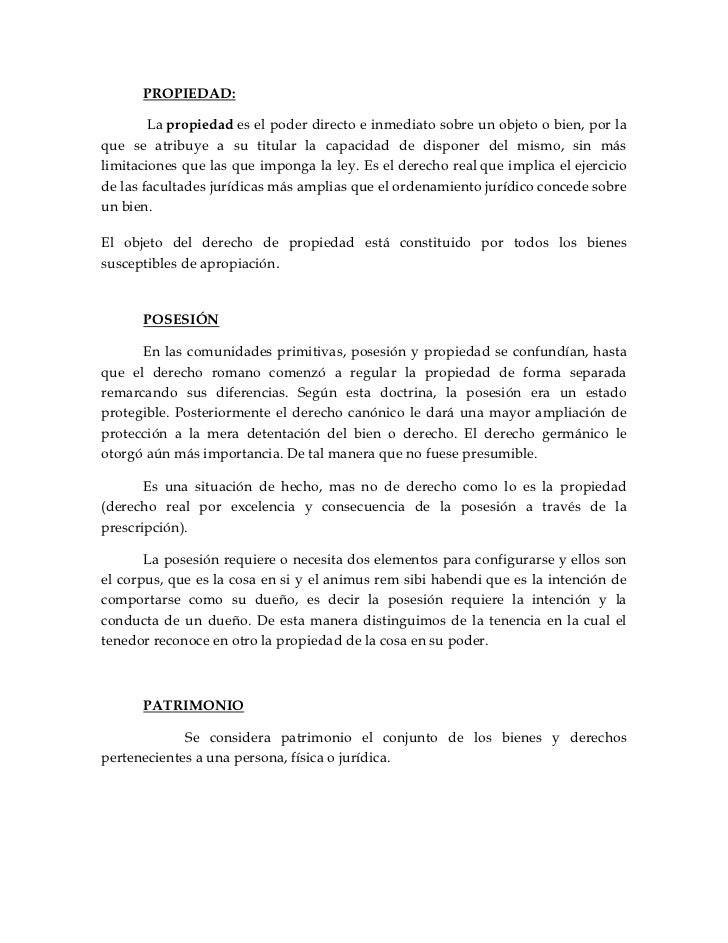 PROPIEDAD:

La propiedad es el poder directo e inmediato sobre un objeto o bien, por la que se atribuye a su titular la capacidad de disponer del mismo, sin más limitaciones que las que imponga la ley. Es el derecho real que implica el ejercicio de las facultades jurídicas más amplias que el ordenamiento jurídico concede sobre un bien.

El objeto del derecho de propiedad está constituido por todos los bienes susceptibles de apropiación.

POSESIÓN

En las comunidades primitivas, posesión y propiedad se confundían, hasta que el derecho romano comenzó a regular la propiedad de forma separada remarcando sus diferencias. Según esta doctrina, la posesión era un estado protegible. Posteriormente el derecho canónico le dará una mayor ampliación de protección a la mera detentación del bien o derecho. El derecho germánico le otorgó aún más importancia. De tal manera que no fuese presumible.

Es una situación de hecho, mas no de derecho como lo es la propiedad (derecho real por excelencia y consecuencia de la posesión a través de la prescripción).

La posesión requiere o necesita dos elementos para configurarse y ellos son el corpus, que es la cosa en si y el animus rem sibi habendi que es la intención de comportarse como su dueño, es decir la posesión requiere la intención y la conducta de un dueño. De esta manera distinguimos de la tenencia en la cual el tenedor reconoce en otro la propiedad de la cosa en su poder.

PATRIMONIO

Se considera patrimonio el conjunto de los bienes y derechos pertenecientes a una persona, física o jurídica.